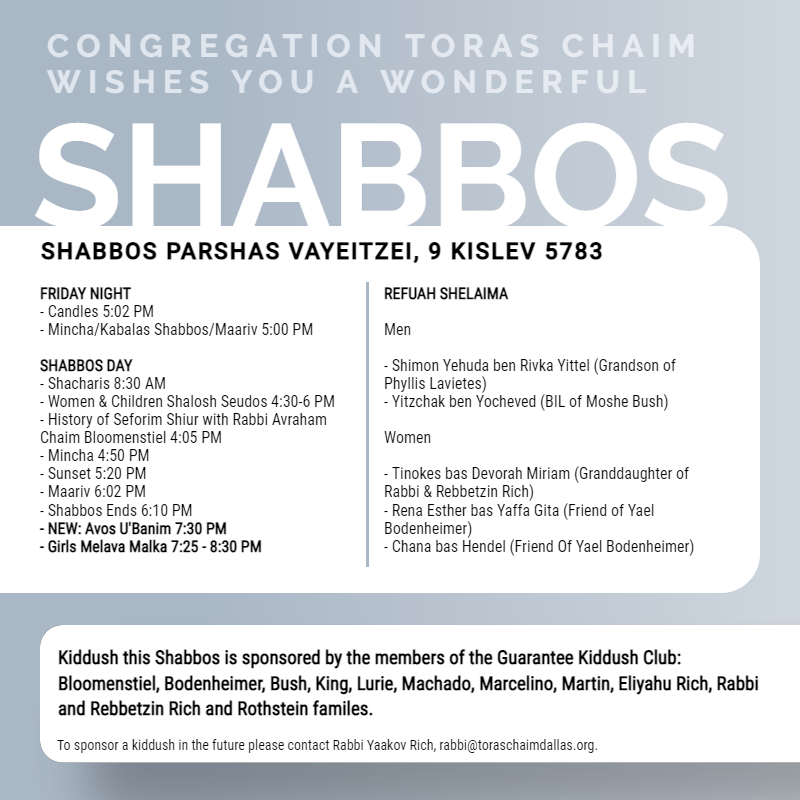 CONGREGATION TORAS CHAIM WISHES YOU A WONDERFUL

SHABBOS

SHABBOS PARSHAS VAYEITZEI, 9 KISLEV 5783

FRIDAY NIGHT
- Candles 5:02 PM
- Mincha/Kabalas Shabbos/Maariv 5:00 PM

SHABBOS DAY
- Shacharis 8:30 AM
- Women & Children Shalosh Seudos 4:30-6 PM
- History of Seforim Shiur with Rabbi Avraham Chaim Bloomenstiel 4:05 PM
- Mincha 4:50 PM
- Sunset 5:20 PM
- Maariv 6:02 PM
- Shabbos Ends 6:10 PM
- NEW: Avos U'Banim 7:30 PM
- Girls Melava Malka 7:25 - 8:30 PM

REFUAH SHELAIMA

Men

- Shimon Yehuda ben Rivka Yittel (Grandson of Phyllis Lavietes)
- Yitzchak ben Yocheved (BIL of Moshe Bush)

Women

- Tinokes bas Devorah Miriam (Granddaughter of Rabbi & Rebbetzin Rich)
- Rena Esther bas Yaffa Gita (Friend of Yael Bodenheimer)
- Chana bas Hendel (Friend Of Yael Bodenheimer)

Kiddush this Shabbos is sponsored by the members of the Guarantee Kiddush Club: Bloomenstiel, Bodenheimer, Bush, King, Lurie, Machado, Marcelino, Martin, Eliyahu Rich, Rabbi and Rebbetzin Rich and Rothstein familes.

To sponsor a kiddush in the future please contact Rabbi Yaakov Rich, rabbi@toraschaimdallas.org.